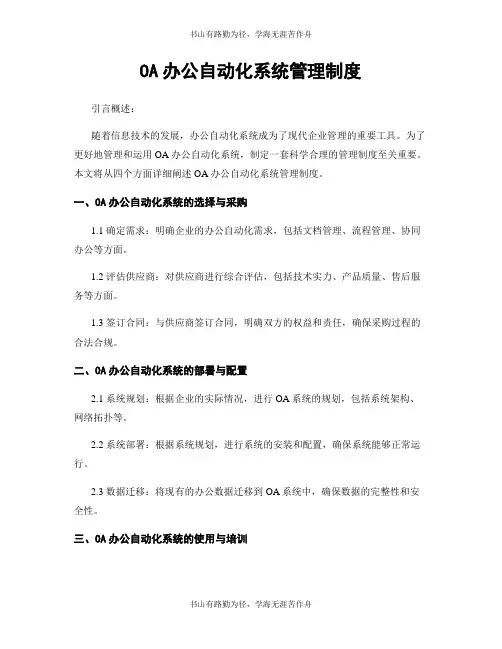 书山有路勤为径，学海无涯苦作舟

OA 办公自动化系统管理制度

引言概述：

随着信息技术的发展，办公自动化系统成为了现代企业管理的重要工具。为了更好地管理和运用 OA 办公自动化系统，制定一套科学合理的管理制度至关重要。本文将从四个方面详细阐述 OA 办公自动化系统管理制度。

一、OA 办公自动化系统的选择与采购

1.1 确定需求：明确企业的办公自动化需求，包括文档管理、流程管理、协同办公等方面。

1.2 评估供应商：对供应商进行综合评估，包括技术实力、产品质量、售后服务等方面。

1.3 签订合同：与供应商签订合同，明确双方的权益和责任，确保采购过程的合法合规。

二、OA 办公自动化系统的部署与配置

2.1 系统规划：根据企业的实际情况，进行 OA 系统的规划，包括系统架构、网络拓扑等。

2.2 系统部署：根据系统规划，进行系统的安装和配置，确保系统能够正常运行。

2.3 数据迁移：将现有的办公数据迁移到 OA 系统中，确保数据的完整性和安全性。

三、OA 办公自动化系统的使用与培训

书山有路勤为径，学海无涯苦作舟